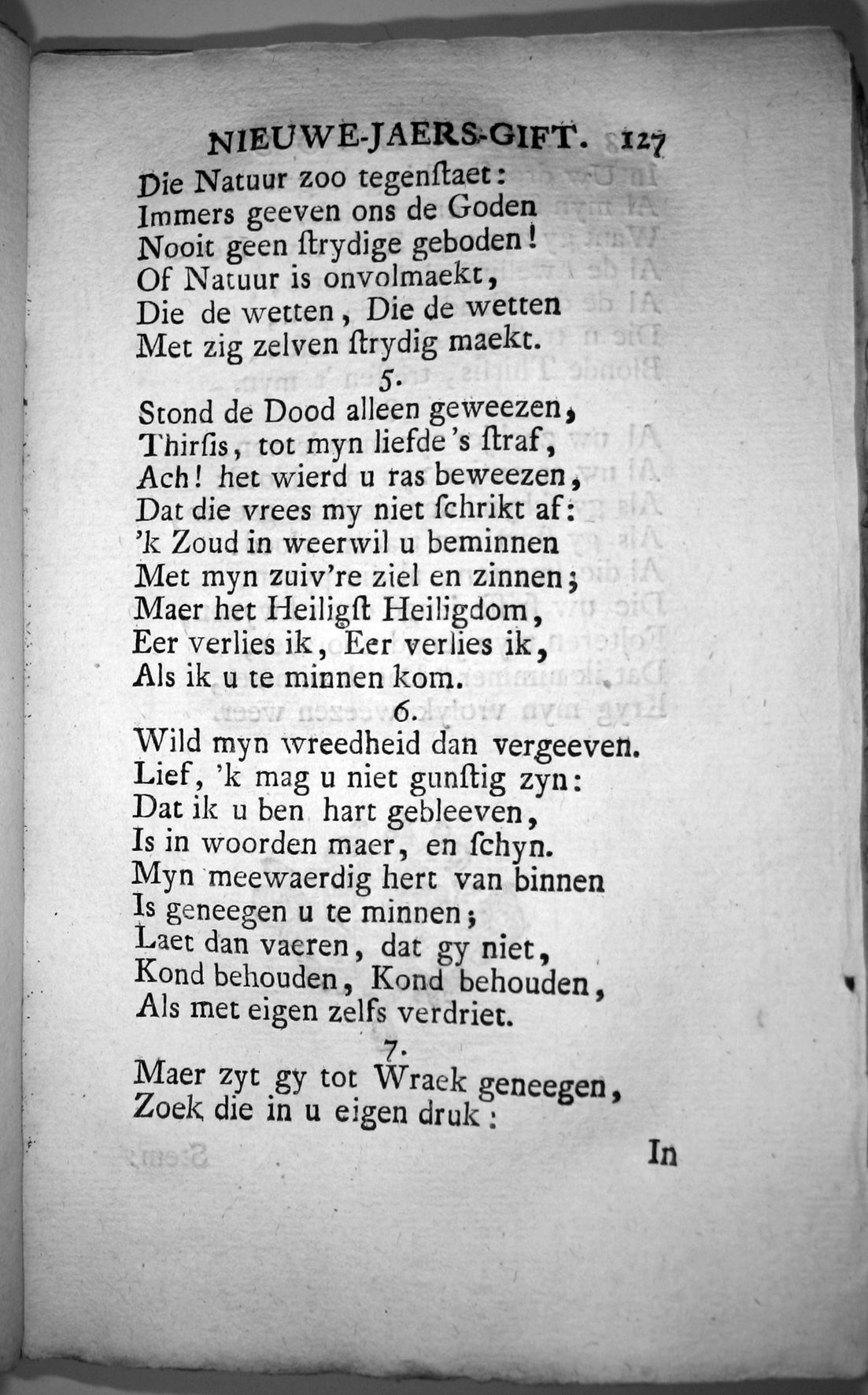 NIEUWE-JAERS-GIFT. 127

Die Natuur zoo tegenſtaet:
Immers geeven ons de Goden
Nooit geen ſtrydige geboden!
Of Natuur is onvolmaekt,
Die de wetten, Die de wetten
Met zig zelven ſtrydig maekt.

5.

Stond de Dood alleen geweezen,
Thirſis, tot myn liefde 's ſtraf,
Ach! het wierd u ras beweezen,
Dat die vrees my niet ſchrikt af:
'k Zoud in weerwil u beminnen
Met myn zuiv're ziel en zinnen;
Maer het Heiligſt Heiligdom,
Eer verlies ik, Eer verlies ik,
Als ik u te minnen kom.

6.

Wild myn wreedheid dan vergeeven.
Lief, 'k mag u niet gunſtig zyn:
Dat ik u ben hart gebleeven,
Is in woorden maer, en ſchyn.
Myn meewaerdig hert van binnen
Is geneegen u te minnen;
Laet dan vaeren, dat gy niet,
Kond behouden, Kond behouden,
Als met eigen zelfs verdriet.

7.

Maer zyt gy tot Wraek geneegen,
Zoek die in u eigen druk:

In